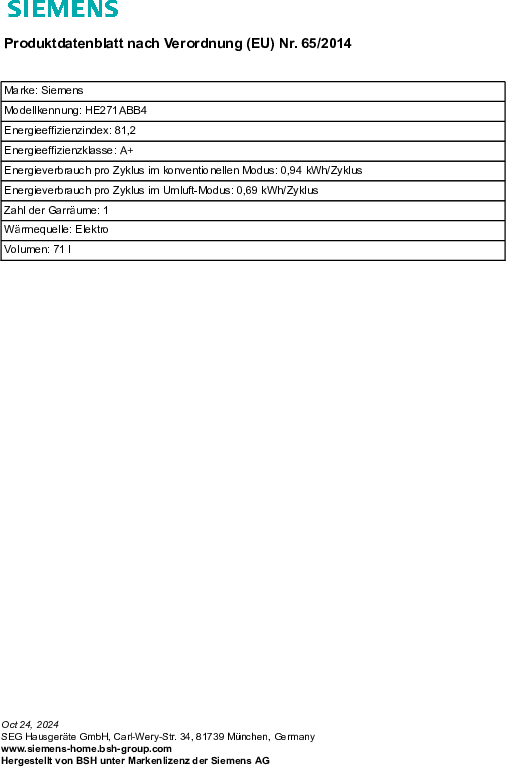 SIEMENS

Produktdatenblatt nach Verordnung (EU) Nr. 65/2014

| Marke: Siemens |
|---|
| Modellkennung: HE271ABB4 |
| Energieeffizienzindex: 81,2 |
| Energieeffizienzklasse: A+ |
| Energieverbrauch pro Zyklus im konventionellen Modus: 0,94 kWh/Zyklus |
| Energieverbrauch pro Zyklus im Umluft-Modus: 0,69 kWh/Zyklus |
| Zahl der Garräume: 1 |
| Wärmequelle: Elektro |
| Volumen: 71 l |

Oct 24, 2024
SEG Hausgeräte GmbH, Carl-Wery-Str. 34, 81739 München, Germany
www.siemens-home.bsh-group.com
Hergestellt von BSH unter Markenlizenz der Siemens AG